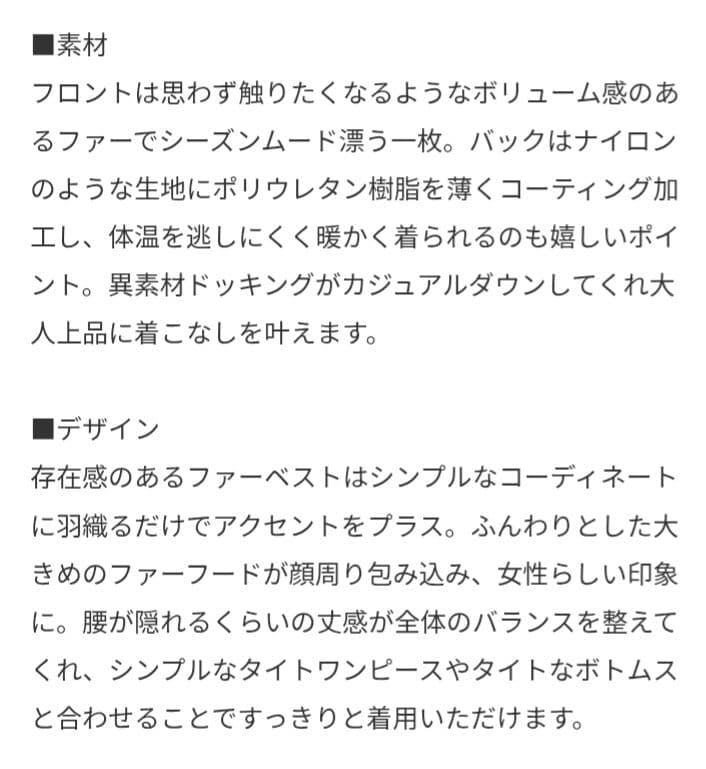 ■素材
フロントは思わず触りたくなるようなボリューム感のあるファーでシーズンムード漂う一枚。バックはナイロンのような生地にポリウレタン樹脂を薄くコーティング加工し、体温を逃しにくく暖かく着られるのも嬉しいポイント。異素材ドッキングがカジュアルダウンしてくれ大人上品に着こなしを叶えます。

■デザイン
存在感のあるファーベストはシンプルなコーディネートに羽織るだけでアクセントをプラス。ふんわりとした大きめのファーフードが顔周り包み込み、女性らしい印象に。腰が隠れるくらいの丈感が全体のバランスを整えてくれ、シンプルなタイトワンピースやタイトなボトムスと合わせることですっきりと着用いただけます。